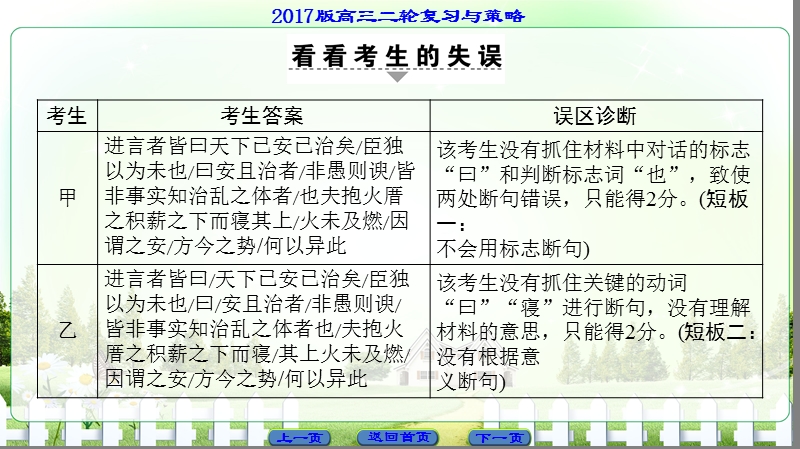 2017版高三二轮复习与策略

看看考生的失误

| 考生 | 考生答案 | 误区诊断 |
|---|---|---|
| 甲 | 进言者皆曰天下已安已治矣/臣独以为未也/曰安且治者/非愚则谀/皆非事实知治乱之体者/也夫抱火厝之积薪之下而寝其上/火未及燃/因谓之安/方今之势/何以异此 | 该考生没有抓住材料中对话的标志“曰”和判断标志词“也”，致使两处断句错误，只能得2分。(短板一：不会用标志断句) |
| 乙 | 进言者皆曰/天下已安已治矣/臣独以为未也/曰/安且治者/非愚则谀/皆非事实知治乱之体者也/夫抱火厝之积薪之下而寝/其上火未及燃/因谓之安/方今之势/何以异此 | 该考生没有抓住关键的动词“曰”“寝”进行断句，没有理解材料的意思，只能得2分。(短板二：没有根据意义断句) |

上一页　返回首页　下一页